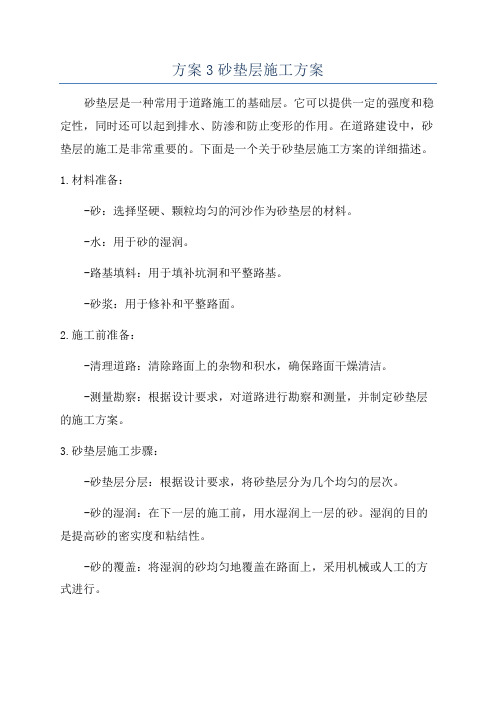 方案3砂垫层施工方案

砂垫层是一种常用于道路施工的基础层。它可以提供一定的强度和稳定性，同时还可以起到排水、防渗和防止变形的作用。在道路建设中，砂垫层的施工是非常重要的。下面是一个关于砂垫层施工方案的详细描述。

1.材料准备：

-砂：选择坚硬、颗粒均匀的河沙作为砂垫层的材料。

-水：用于砂的湿润。

-路基填料：用于填补坑洞和平整路基。

-砂浆：用于修补和平整路面。

2.施工前准备：

-清理道路：清除路面上的杂物和积水，确保路面干燥清洁。

-测量勘察：根据设计要求，对道路进行勘察和测量，并制定砂垫层的施工方案。

3.砂垫层施工步骤：

-砂垫层分层：根据设计要求，将砂垫层分为几个均匀的层次。

-砂的湿润：在下一层的施工前，用水湿润上一层的砂。湿润的目的是提高砂的密实度和粘结性。

-砂的覆盖：将湿润的砂均匀地覆盖在路面上，采用机械或人工的方式进行。